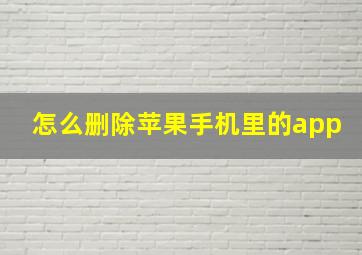 怎么删除苹果手机里的app